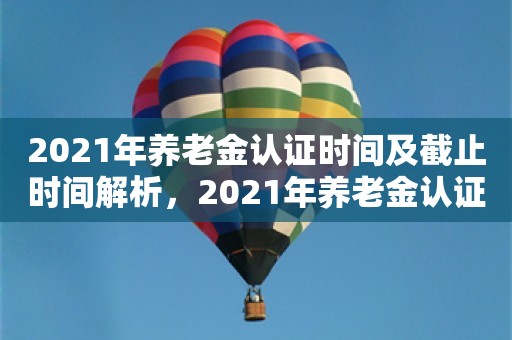 2021年养老金认证时间及截止时间解析，2021年养老金认证